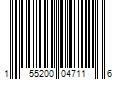 1 55200 04711 6